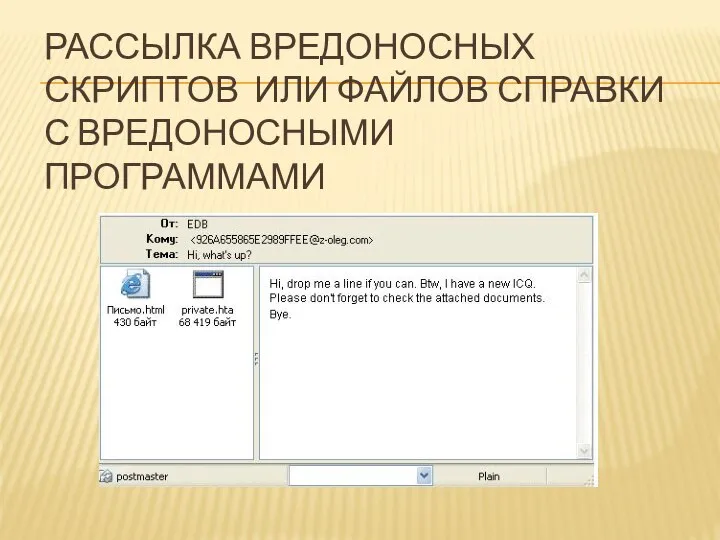 РАССЫЛКА ВРЕДОНОСНЫХ СКРИПТОВ ИЛИ ФАЙЛОВ СПРАВКИ С ВРЕДОНОСНЫМИ ПРОГРАММАМИ

От: EDB
Кому: <926A655865E2989FFEE@z-oleg.com>
Тема: Hi, what's up?

Письмо.html
430 байт

private.hta
68 419 байт

Hi, drop me a line if you can. Btw, I have a new ICQ.
Please don't forget to check the attached documents.
Bye.

postmaster

Plain